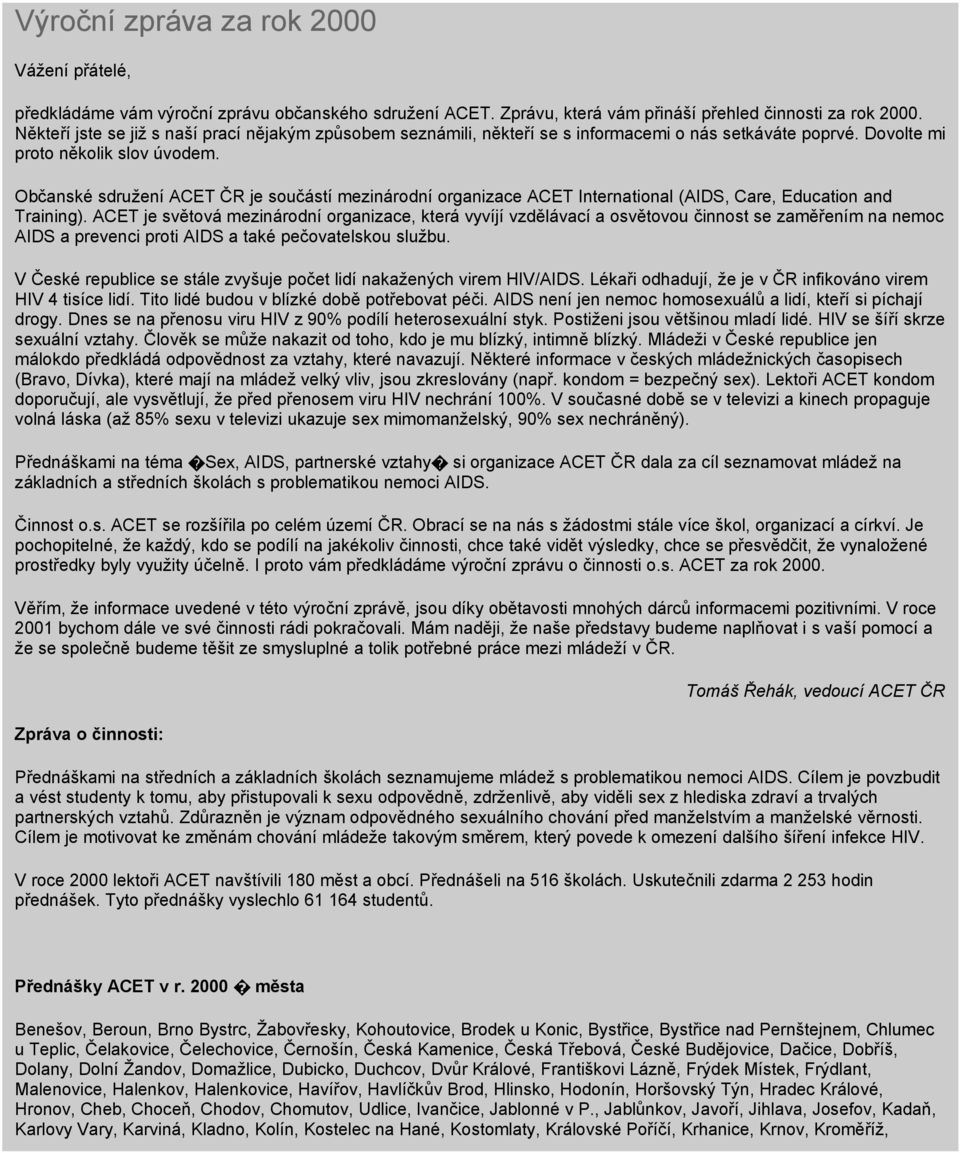 Výroční zpráva za rok 2000

Vážení přátelé,

předkládáme vám výroční zprávu občanského sdružení ACET. Zprávu, která vám přináší přehled činnosti za rok 2000. Někteří jste se již s naší prací nějakým způsobem seznámili, někteří se s informacemi o nás setkáváte poprvé. Dovolte mi proto několik slov úvodem.

Občanské sdružení ACET ČR je součástí mezinárodní organizace ACET International (AIDS, Care, Education and Training). ACET je světová mezinárodní organizace, která vyvíjí vzdělávací a osvětovou činnost se zaměřením na nemoc AIDS a prevenci proti AIDS a také pečovatelskou službu.

V České republice se stále zvyšuje počet lidí nakažených virem HIV/AIDS. Lékaři odhadují, že je v ČR infikováno virem HIV 4 tisíce lidí. Tito lidé budou v blízké době potřebovat péči. AIDS není jen nemoc homosexuálů a lidí, kteří si píchají drogy. Dnes se na přenosu viru HIV z 90% podílí heterosexuální styk. Postiženi jsou většinou mladí lidé. HIV se šíří skrze sexuální vztahy. Člověk se může nakazit od toho, kdo je mu blízký, intimně blízký. Mládeži v České republice jen málokdo předkládá odpovědnost za vztahy, které navazují. Některé informace v českých mládežnických časopisech (Bravo, Dívka), které mají na mládež velký vliv, jsou zkreslovány (např. kondom = bezpečný sex). Lektoři ACET kondom doporučují, ale vysvětlují, že před přenosem viru HIV nechrání 100%. V současné době se v televizi a kinech propaguje volná láska (až 85% sexu v televizi ukazuje sex mimomanželský, 90% sex nechráněný).

Přednáškami na téma �Sex, AIDS, partnerské vztahy� si organizace ACET ČR dala za cíl seznamovat mládež na základních a středních školách s problematikou nemoci AIDS.

Činnost o.s. ACET se rozšířila po celém území ČR. Obrací se na nás s žádostmi stále více škol, organizací a církví. Je pochopitelné, že každý, kdo se podílí na jakékoliv činnosti, chce také vidět výsledky, chce se přesvědčit, že vynaložené prostředky byly využity účelně. I proto vám předkládáme výroční zprávu o činnosti o.s. ACET za rok 2000.

Věřím, že informace uvedené v této výroční zprávě, jsou díky obětavosti mnohých dárců informacemi pozitivními. V roce 2001 bychom dále ve své činnosti rádi pokračovali. Mám naději, že naše představy budeme naplňovat i s vaší pomocí a že se společně budeme těšit ze smysluplné a tolik potřebné práce mezi mládeží v ČR.

Tomáš Řehák, vedoucí ACET ČR

Zpráva o činnosti:

Přednáškami na středních a základních školách seznamujeme mládež s problematikou nemoci AIDS. Cílem je povzbudit a vést studenty k tomu, aby přistupovali k sexu odpovědně, zdrženlivě, aby viděli sex z hlediska zdraví a trvalých partnerských vztahů. Zdůrazněn je význam odpovědného sexuálního chování před manželstvím a manželské věrnosti. Cílem je motivovat ke změnám chování mládeže takovým směrem, který povede k omezení dalšího šíření infekce HIV.

V roce 2000 lektoři ACET navštívili 180 měst a obcí. Přednášeli na 516 školách. Uskutečnili zdarma 2 253 hodin přednášek. Tyto přednášky vyslechlo 61 164 studentů.

Přednášky ACET v r. 2000 � města

Benešov, Beroun, Brno Bystrc, Žabovřesky, Kohoutovice, Brodek u Konic, Bystřice, Bystřice nad Pernštejnem, Chlumec u Teplic, Čelakovice, Čelechovice, Černošín, Česká Kamenice, Česká Třebová, České Budějovice, Dačice, Dobříš, Dolany, Dolní Žandov, Domažlice, Dubicko, Duchcov, Dvůr Králové, Františkovi Lázně, Frýdek Místek, Frýdlant, Malenovice, Halenkov, Halenkovice, Havířov, Havlíčkův Brod, Hlinsko, Hodonín, Horšovský Týn, Hradec Králové, Hronov, Cheb, Choceň, Chodov, Chomutov, Udlice, Ivančice, Jablonné v P., Jablůnkov, Javoří, Jihlava, Josefov, Kadaň, Karlovy Vary, Karviná, Kladno, Kolín, Kostelec na Hané, Kostomlaty, Královské Poříčí, Krhanice, Krnov, Kroměříž,